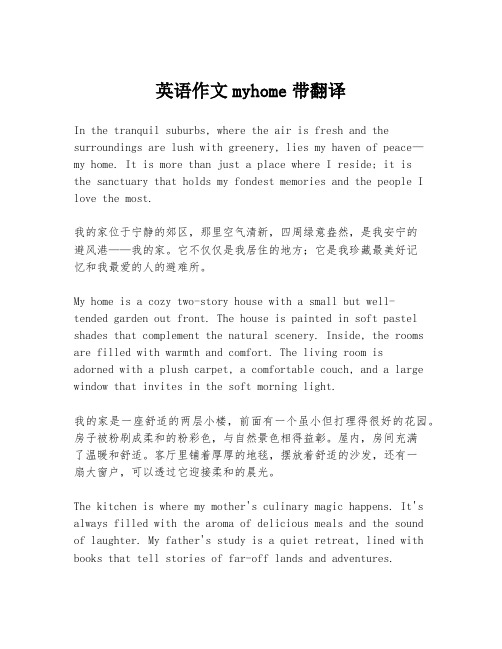 英语作文 myhome 带翻译

In the tranquil suburbs, where the air is fresh and the surroundings are lush with greenery, lies my haven of peace—my home. It is more than just a place where I reside; it is the sanctuary that holds my fondest memories and the people I love the most.

我的家位于宁静的郊区，那里空气清新，四周绿意盎然，是我安宁的避风港——我的家。它不仅仅是我居住的地方；它是我珍藏最美好记忆和我最爱的人的避难所。

My home is a cozy two-story house with a small but well-tended garden out front. The house is painted in soft pastel shades that complement the natural scenery. Inside, the rooms are filled with warmth and comfort. The living room is adorned with a plush carpet, a comfortable couch, and a large window that invites in the soft morning light.

我的家是一座舒适的两层小楼，前面有一个虽小但打理得很好的花园。房子被粉刷成柔和的粉彩色，与自然景色相得益彰。屋内，房间充满了温暖和舒适。客厅里铺着厚厚的地毯，摆放着舒适的沙发，还有一扇大窗户，可以透过它迎接柔和的晨光。

The kitchen is where my mother's culinary magic happens. It's always filled with the aroma of delicious meals and the sound of laughter. My father's study is a quiet retreat, lined with books that tell stories of far-off lands and adventures.